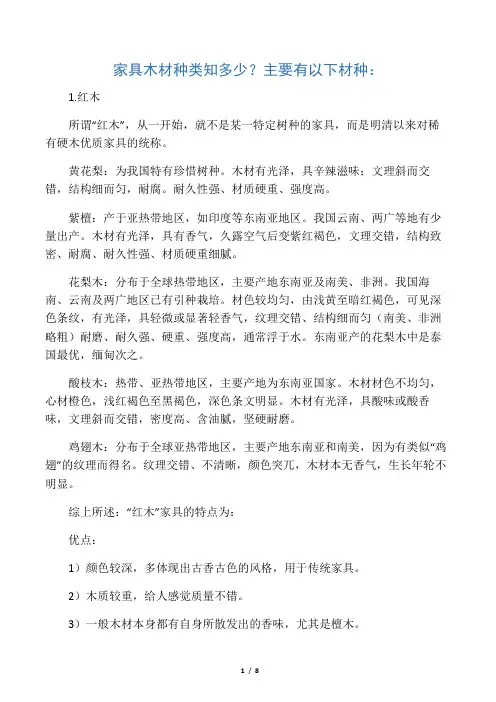 家具木材种类知多少？主要有以下材种：

1.红木

所谓“红木”，从一开始，就不是某一特定树种的家具，而是明清以来对稀有硬木优质家具的统称。

黄花梨：为我国特有珍惜树种。木材有光泽，具辛辣滋味；文理斜而交错，结构细而匀，耐腐。耐久性强、材质硬重、强度高。

紫檀：产于亚热带地区，如印度等东南亚地区。我国云南、两广等地有少量出产。木材有光泽，具有香气，久露空气后变紫红褐色，文理交错，结构致密、耐腐、耐久性强、材质硬重细腻。

花梨木：分布于全球热带地区，主要产地东南亚及南美、非洲。我国海南、云南及两广地区已有引种栽培。材色较均匀，由浅黄至暗红褐色，可见深色条纹，有光泽，具轻微或显著轻香气，纹理交错、结构细而匀（南美、非洲略粗）耐磨、耐久强、硬重、强度高，通常浮于水。东南亚产的花梨木中是泰国最优，缅甸次之。

酸枝木：热带、亚热带地区，主要产地为东南亚国家。木材材色不均匀，心材橙色，浅红褐色至黑褐色，深色条文明显。木材有光泽，具酸味或酸香味，文理斜而交错，密度高、含油腻，坚硬耐磨。

鸡翅木：分布于全球亚热带地区，主要产地东南亚和南美，因为有类似“鸡翅”的纹理而得名。纹理交错、不清晰，颜色突兀，木材本无香气，生长年轮不明显。

综上所述：“红木”家具的特点为：

优点：

1）颜色较深，多体现出古香古色的风格，用于传统家具。

2）木质较重，给人感觉质量不错。

3）一般木材本身都有自身所散发出的香味，尤其是檀木。

1 / 8